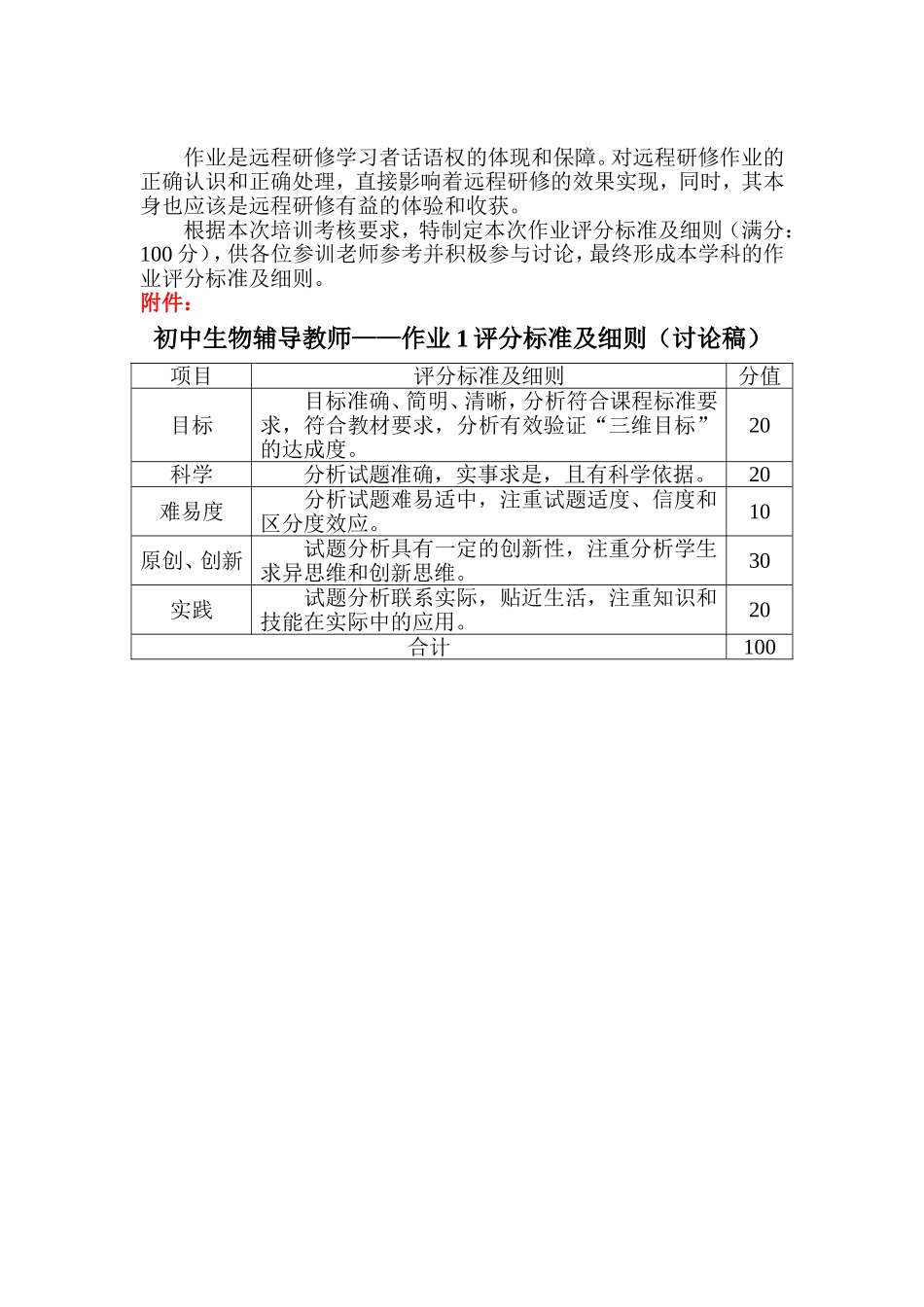 作业是远程研修学习者话语权的体现和保障。对远程研修作业的正确认识和正确处理，直接影响着远程研修的效果实现，同时，其本身也应该是远程研修有益的体验和收获。

根据本次培训考核要求，特制定本次作业评分标准及细则（满分：100 分），供各位参训老师参考并积极参与讨论，最终形成本学科的作业评分标准及细则。

附件：

初中生物辅导教师——作业 1 评分标准及细则（讨论稿）

| 项目 | 评分标准及细则 | 分值 |
|---|---|---|
| 目标 | 目标准确、简明、清晰，分析符合课程标准要求，符合教材要求，分析有效验证“三维目标”的达成度。 | 20 |
| 科学 | 分析试题准确，实事求是，且有科学依据。 | 20 |
| 难易度 | 分析试题难易适中，注重试题适度、信度和区分度效应。 | 10 |
| 原创、创新 | 试题分析具有一定的创新性，注重分析学生求异思维和创新思维。 | 30 |
| 实践 | 试题分析联系实际，贴近生活，注重知识和技能在实际中的应用。 | 20 |
| 合计 | | 100 |